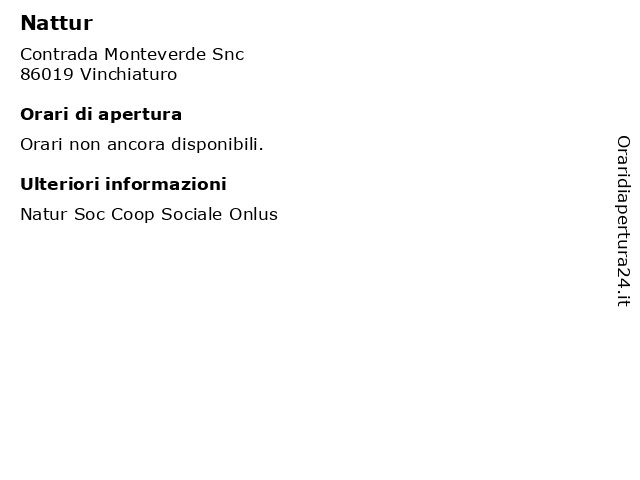 Nattur

Contrada Monteverde Snc
86019 Vinchiaturo

Orari di apertura

Orari non ancora disponibili.

Ulteriori informazioni

Natur Soc Coop Sociale Onlus

Oraridiapertura24.it